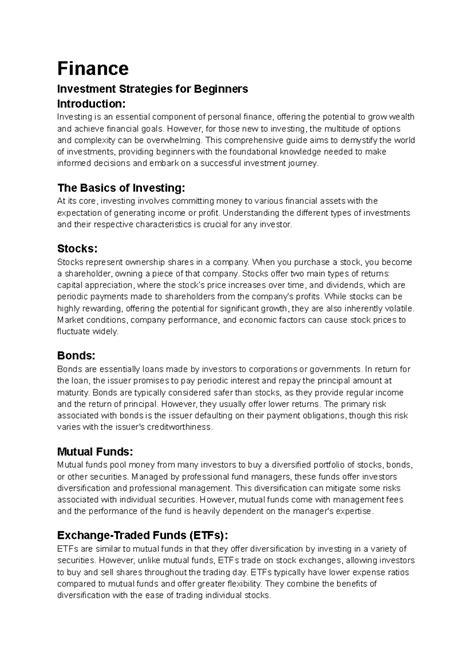 Finance

Investment Strategies for Beginners

Introduction:

Investing is an essential component of personal finance, offering the potential to grow wealth and achieve financial goals. However, for those new to investing, the multitude of options and complexity can be overwhelming. This comprehensive guide aims to demystify the world of investments, providing beginners with the foundational knowledge needed to make informed decisions and embark on a successful investment journey.

The Basics of Investing:

At its core, investing involves committing money to various financial assets with the expectation of generating income or profit. Understanding the different types of investments and their respective characteristics is crucial for any investor.

Stocks:

Stocks represent ownership shares in a company. When you purchase a stock, you become a shareholder, owning a piece of that company. Stocks offer two main types of returns: capital appreciation, where the stock's price increases over time, and dividends, which are periodic payments made to shareholders from the company's profits. While stocks can be highly rewarding, offering the potential for significant growth, they are also inherently volatile. Market conditions, company performance, and economic factors can cause stock prices to fluctuate widely.

Bonds:

Bonds are essentially loans made by investors to corporations or governments. In return for the loan, the issuer promises to pay periodic interest and repay the principal amount at maturity. Bonds are typically considered safer than stocks, as they provide regular income and the return of principal. However, they usually offer lower returns. The primary risk associated with bonds is the issuer defaulting on their payment obligations, though this risk varies with the issuer's creditworthiness.

Mutual Funds:

Mutual funds pool money from many investors to buy a diversified portfolio of stocks, bonds, or other securities. Managed by professional fund managers, these funds offer investors diversification and professional management. This diversification can mitigate some risks associated with individual securities. However, mutual funds come with management fees and the performance of the fund is heavily dependent on the manager's expertise.

Exchange-Traded Funds (ETFs):

ETFs are similar to mutual funds in that they offer diversification by investing in a variety of securities. However, unlike mutual funds, ETFs trade on stock exchanges, allowing investors to buy and sell shares throughout the trading day. ETFs typically have lower expense ratios compared to mutual funds and offer greater flexibility. They combine the benefits of diversification with the ease of trading individual stocks.